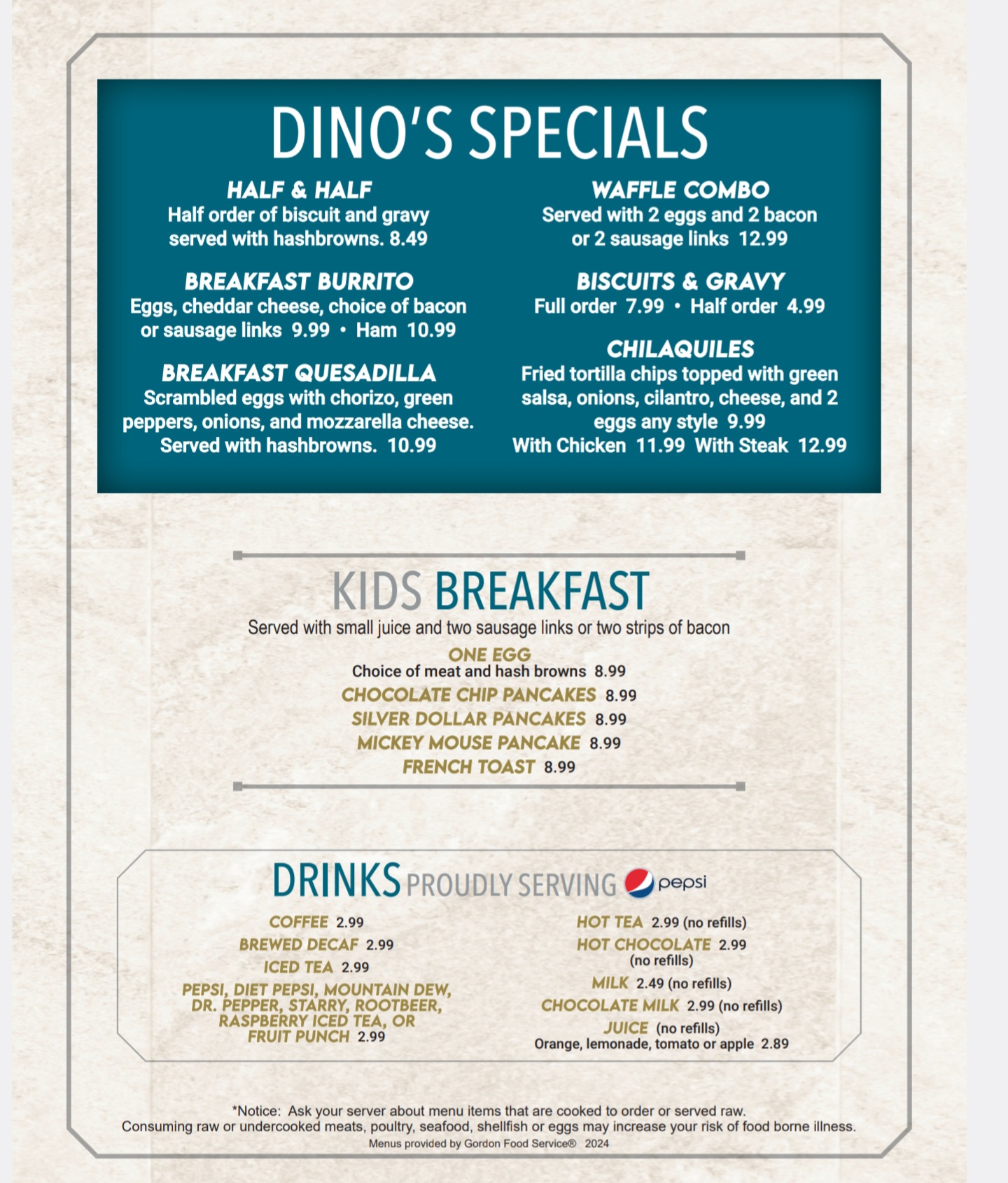 DINO'S SPECIALS

HALF & HALF
Half order of biscuit and gravy served with hashbrowns. 8.49

BREAKFAST BURRITO
Eggs, cheddar cheese, choice of bacon or sausage links 9.99 • Ham 10.99

BREAKFAST QUESADILLA
Scrambled eggs with chorizo, green peppers, onions, and mozzarella cheese. Served with hashbrowns. 10.99

WAFFLE COMBO
Served with 2 eggs and 2 bacon or 2 sausage links 12.99

BISCUITS & GRAVY
Full order 7.99 • Half order 4.99

CHILAQUILES
Fried tortilla chips topped with green salsa, onions, cilantro, cheese, and 2 eggs any style 9.99
With Chicken 11.99 With Steak 12.99

KIDS BREAKFAST
Served with small juice and two sausage links or two strips of bacon

ONE EGG
Choice of meat and hash browns 8.99
CHOCOLATE CHIP PANCAKES 8.99
SILVER DOLLAR PANCAKES 8.99
MICKEY MOUSE PANCAKE 8.99
FRENCH TOAST 8.99

DRINKS PROUDLY SERVING pepsi

COFFEE 2.99
BREWED DECAF 2.99
ICED TEA 2.99
PEPSI, DIET PEPSI, MOUNTAIN DEW, DR. PEPPER, STARRY, ROOTBEER, RASPBERRY ICED TEA, OR FRUIT PUNCH 2.99

HOT TEA 2.99 (no refills)
HOT CHOCOLATE 2.99 (no refills)
MILK 2.49 (no refills)
CHOCOLATE MILK 2.99 (no refills)
JUICE (no refills)
Orange, lemonade, tomato or apple 2.89

*Notice: Ask your server about menu items that are cooked to order or served raw.
Consuming raw or undercooked meats, poultry, seafood, shellfish or eggs may increase your risk of food borne illness.
Menus provided by Gordon Food Service® 2024